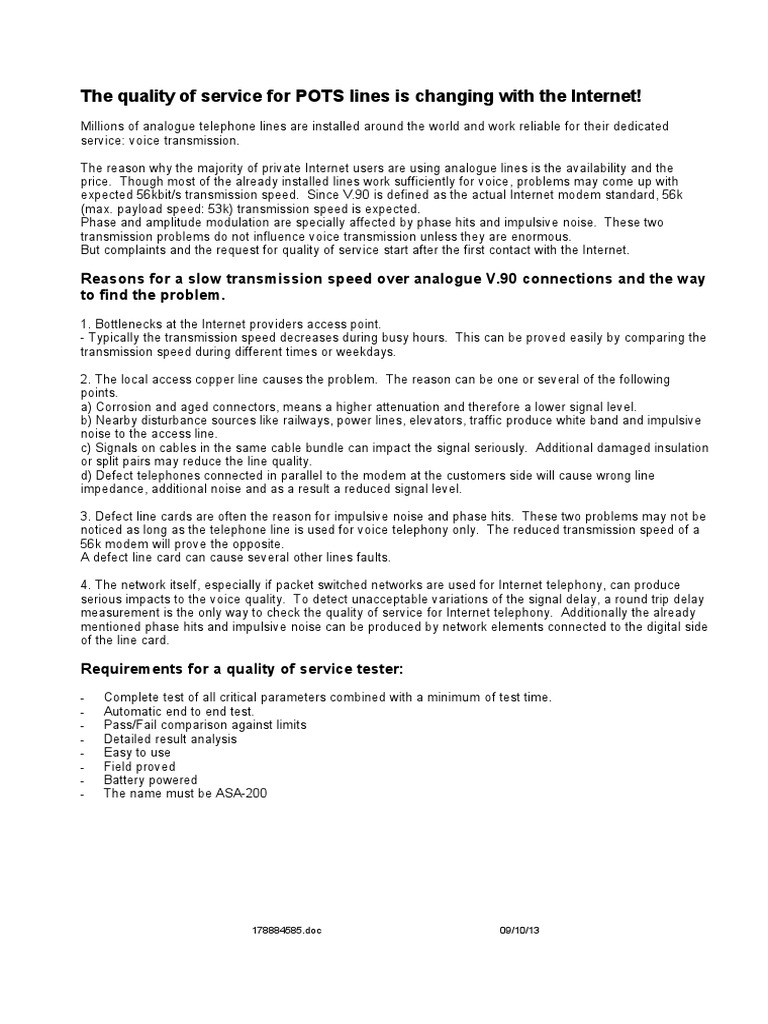 The quality of service for POTS lines is changing with the Internet!

Millions of analogue telephone lines are installed around the world and work reliable for their dedicated service: voice transmission.

The reason why the majority of private Internet users are using analogue lines is the availability and the price. Though most of the already installed lines work sufficiently for voice, problems may come up with expected 56kbit/s transmission speed. Since V.90 is defined as the actual Internet modem standard, 56k (max. payload speed: 53k) transmission speed is expected.
Phase and amplitude modulation are specially affected by phase hits and impulsive noise. These two transmission problems do not influence voice transmission unless they are enormous.
But complaints and the request for quality of service start after the first contact with the Internet.

Reasons for a slow transmission speed over analogue V.90 connections and the way to find the problem.

1. Bottlenecks at the Internet providers access point.
- Typically the transmission speed decreases during busy hours. This can be proved easily by comparing the transmission speed during different times or weekdays.

2. The local access copper line causes the problem. The reason can be one or several of the following points.
a) Corrosion and aged connectors, means a higher attenuation and therefore a lower signal level.
b) Nearby disturbance sources like railways, power lines, elevators, traffic produce white band and impulsive noise to the access line.
c) Signals on cables in the same cable bundle can impact the signal seriously. Additional damaged insulation or split pairs may reduce the line quality.
d) Defect telephones connected in parallel to the modem at the customers side will cause wrong line impedance, additional noise and as a result a reduced signal level.

3. Defect line cards are often the reason for impulsive noise and phase hits. These two problems may not be noticed as long as the telephone line is used for voice telephony only. The reduced transmission speed of a 56k modem will prove the opposite.
A defect line card can cause several other lines faults.

4. The network itself, especially if packet switched networks are used for Internet telephony, can produce serious impacts to the voice quality. To detect unacceptable variations of the signal delay, a round trip delay measurement is the only way to check the quality of service for Internet telephony. Additionally the already mentioned phase hits and impulsive noise can be produced by network elements connected to the digital side of the line card.

Requirements for a quality of service tester:

- Complete test of all critical parameters combined with a minimum of test time.
- Automatic end to end test.
- Pass/Fail comparison against limits
- Detailed result analysis
- Easy to use
- Field proved
- Battery powered
- The name must be ASA-200

178884585.doc 09/10/13